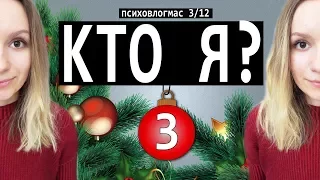 психовлогмас 3/12

КТО Я?

3